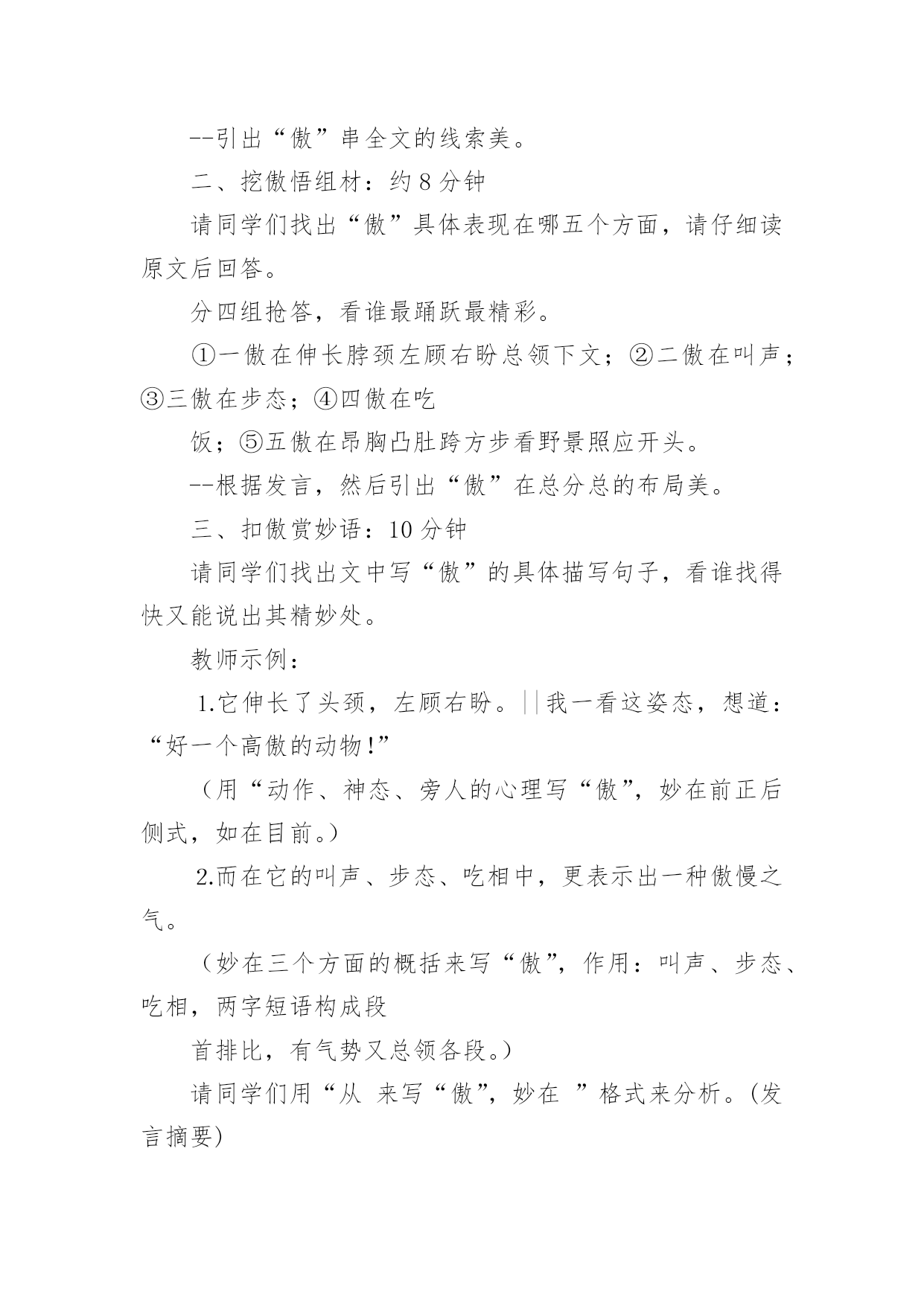 --引出“傲”串全文的线索美。

二、挖傲悟组材：约 8 分钟

请同学们找出“傲”具体表现在哪五个方面，请仔细读原文后回答。

分四组抢答，看谁最踊跃最精彩。

①一傲在伸长脖颈左顾右盼总领下文；②二傲在叫声；③三傲在步态；④四傲在吃

饭；⑤五傲在昂胸凸肚跨方步看野景照应开头。

--根据发言，然后引出“傲”在总分总的布局美。

三、扣傲赏妙语：10 分钟

请同学们找出文中写“傲”的具体描写句子，看谁找得快又能说出其精妙处。

教师示例：

1.它伸长了头颈，左顾右盼。||我一看这姿态，想道：“好一个高傲的动物!”

（用“动作、神态、旁人的心理写“傲”，妙在前正后侧式，如在目前。）

2.而在它的叫声、步态、吃相中，更表示出一种傲慢之气。

（妙在三个方面的概括来写“傲”，作用：叫声、步态、吃相，两字短语构成段

首排比，有气势又总领各段。）

请同学们用“从 来写“傲”，妙在 ”格式来分析。(发言摘要)